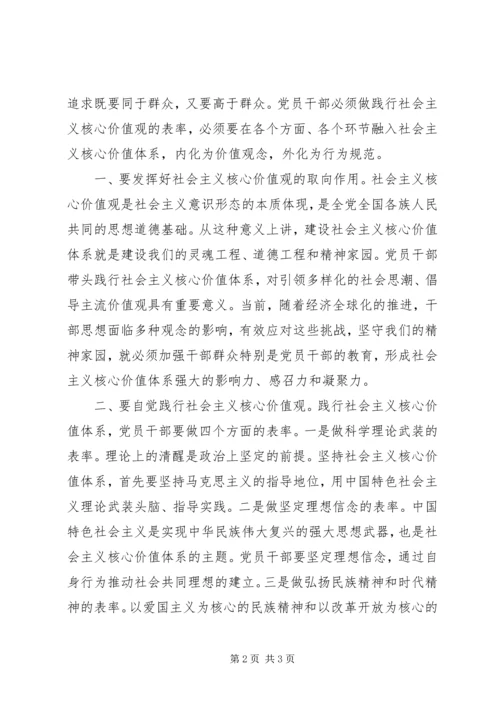 追求既要同于群众，又要高于群众。党员干部必须做践行社会主义核心价值观的表率，必须要在各个方面、各个环节融入社会主义核心价值体系，内化为价值观念，外化为行为规范。

一、要发挥好社会主义核心价值观的取向作用。社会主义核心价值观是社会主义意识形态的本质体现，是全党全国各族人民共同的思想道德基础。从这种意义上讲，建设社会主义核心价值体系就是建设我们的灵魂工程、道德工程和精神家园。党员干部带头践行社会主义核心价值体系，对引领多样化的社会思潮、倡导主流价值观具有重要意义。当前，随着经济全球化的推进，干部思想面临多种观念的影响，有效应对这些挑战，坚守我们的精神家园，就必须加强干部群众特别是党员干部的教育，形成社会主义核心价值体系强大的影响力、感召力和凝聚力。

二、要自觉践行社会主义核心价值观。践行社会主义核心价值体系，党员干部要做四个方面的表率。一是做科学理论武装的表率。理论上的清醒是政治上坚定的前提。坚持社会主义核心价值体系，首先要坚持马克思主义的指导地位，用中国特色社会主义理论武装头脑、指导实践。二是做坚定理想信念的表率。中国特色社会主义是实现中华民族伟大复兴的强大思想武器，也是社会主义核心价值体系的主题。党员干部要坚定理想信念，通过自身行为推动社会共同理想的建立。三是做弘扬民族精神和时代精神的表率。以爱国主义为核心的民族精神和以改革开放为核心的

第2页 共3页